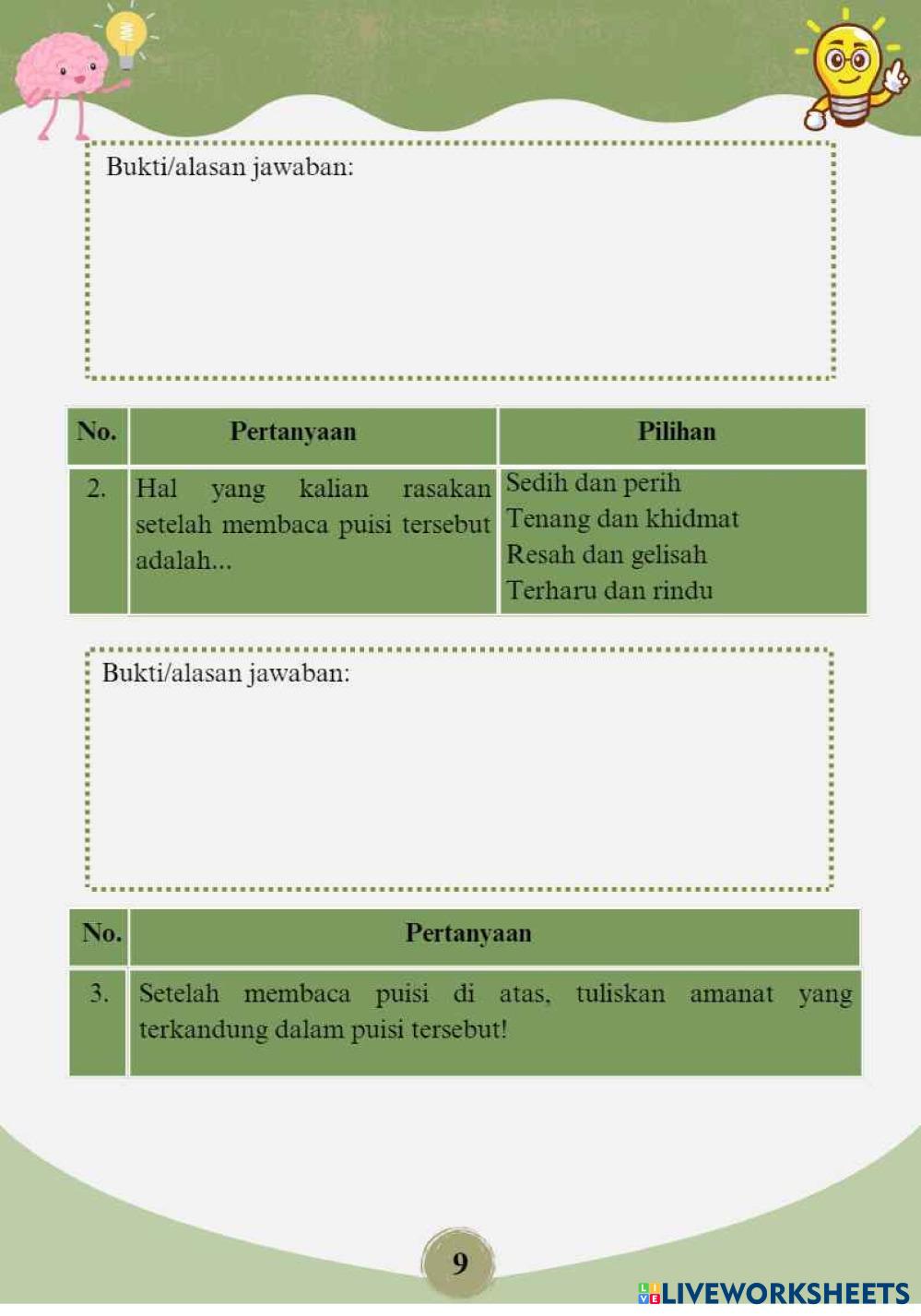 Bukti/alasan jawaban:

| No. | Pertanyaan | Pilihan |
|---|---|---|
| 2. | Hal yang kalian rasakan setelah membaca puisi tersebut adalah... | Sedih dan perih<br>Tenang dan khidmat<br>Resah dan gelisah<br>Terharu dan rindu |

Bukti/alasan jawaban:

| No. | Pertanyaan |
|---|---|
| 3. | Setelah membaca puisi di atas, tuliskan amanat yang terkandung dalam puisi tersebut! |

9

LIVEWORKSHEETS